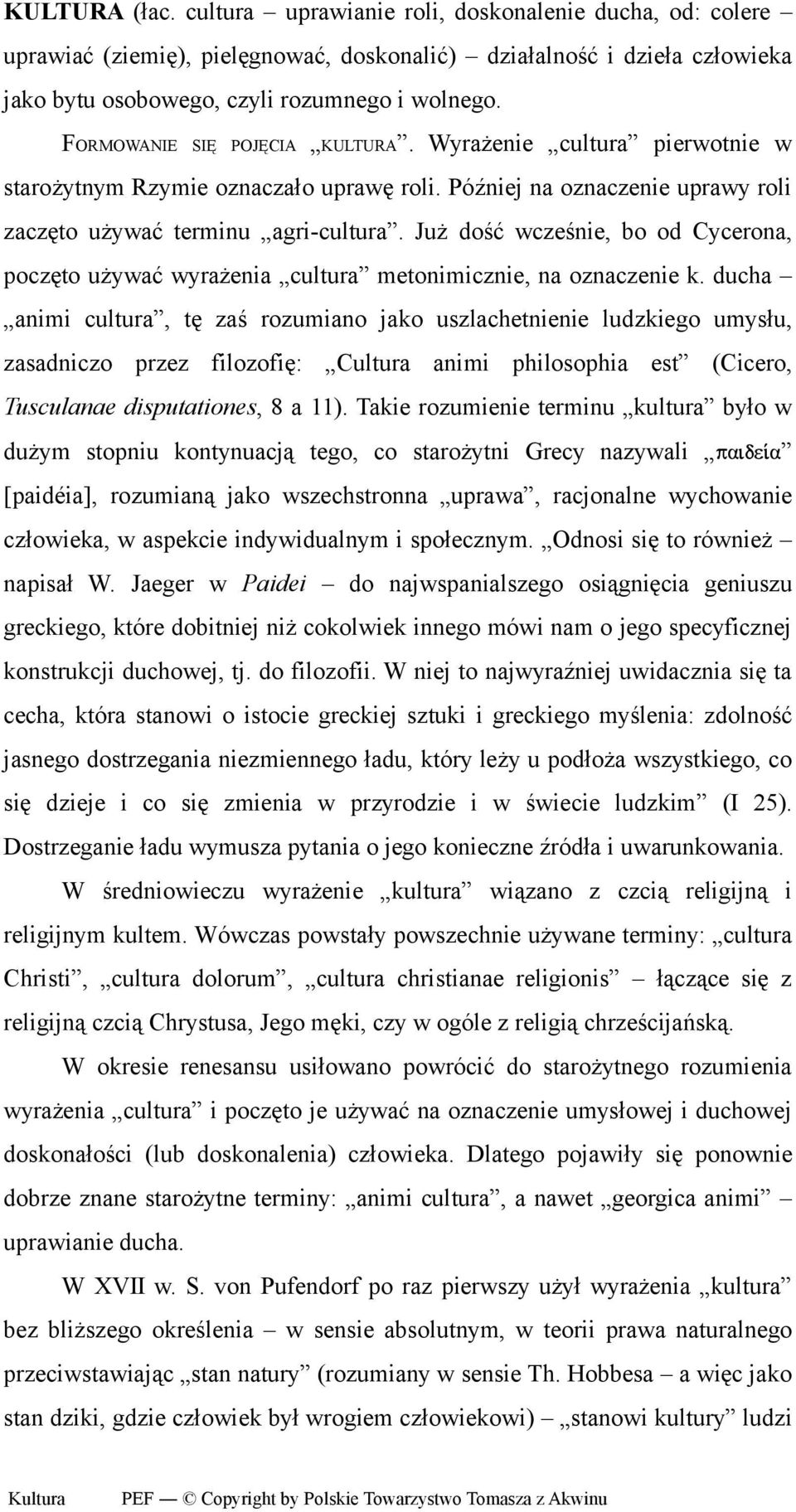 KULTURA (łac. cultura – uprawianie roli, doskonalenie ducha, od: colere – uprawiać (ziemię), pielęgnować, doskonalić) – działalność i dzieła człowieka jako bytu osobowego, czyli rozumnego i wolnego.

FORMOWANIE SIĘ POJĘCIA „KULTURA”. Wyrażenie „cultura” pierwotnie w starożytnym Rzymie oznaczało uprawę roli. Później na oznaczenie uprawy roli zaczęto używać terminu „agri-cultura”. Już dość wcześnie, bo od Cycerona, poczęto używać wyrażenia „cultura” metonimicznie, na oznaczenie k. ducha – „animi cultura”, tę zaś rozumiano jako uszlachetnienie ludzkiego umysłu, zasadniczo przez filozofię: „Cultura animi philosophia est” (Cicero, Tusculanae disputationes, 8 a 11). Takie rozumienie terminu „kultura” było w dużym stopniu kontynuacją tego, co starożytni Grecy nazywali „παιδεία” [paidéia], rozumianą jako wszechstronna „uprawa”, racjonalne wychowanie człowieka, w aspekcie indywidualnym i społecznym. „Odnosi się to również – napisał W. Jaeger w Paidei – do najwspanialszego osiągnięcia geniuszu greckiego, które dobitniej niż cokolwiek innego mówi nam o jego specyficznej konstrukcji duchowej, tj. do filozofii. W niej to najwyraźniej uwidacznia się ta cecha, która stanowi o istocie greckiej sztuki i greckiego myślenia: zdolność jasnego dostrzegania niezmiennego ładu, który leży u podłoża wszystkiego, co się dzieje i co się zmienia w przyrodzie i w świecie ludzkim” (I 25). Dostrzeganie ładu wymusza pytania o jego konieczne źródła i uwarunkowania.

W średniowieczu wyrażenie „kultura” wiązano z czcią religijną i religijnym kultem. Wówczas powstały powszechnie używane terminy: „cultura Christi”, „cultura dolorum”, „cultura christianae religionis” – łączące się z religijną czcią Chrystusa, Jego męki, czy w ogóle z religią chrześcijańską.

W okresie renesansu usiłowano powrócić do starożytnego rozumienia wyrażenia „cultura” i poczęto je używać na oznaczenie umysłowej i duchowej doskonałości (lub doskonalenia) człowieka. Dlatego pojawiły się ponownie dobrze znane starożytne terminy: „animi cultura”, a nawet „georgica animi” – uprawianie ducha.

W XVII w. S. von Pufendorf po raz pierwszy użył wyrażenia „kultura” bez bliższego określenia – w sensie absolutnym, w teorii prawa naturalnego przeciwstawiając „stan natury” (rozumiany w sensie Th. Hobbesa – a więc jako stan dziki, gdzie człowiek był wrogiem człowiekowi) – „stanowi kultury” ludzi

Kultura PEF — © Copyright by Polskie Towarzystwo Tomasza z Akwinu